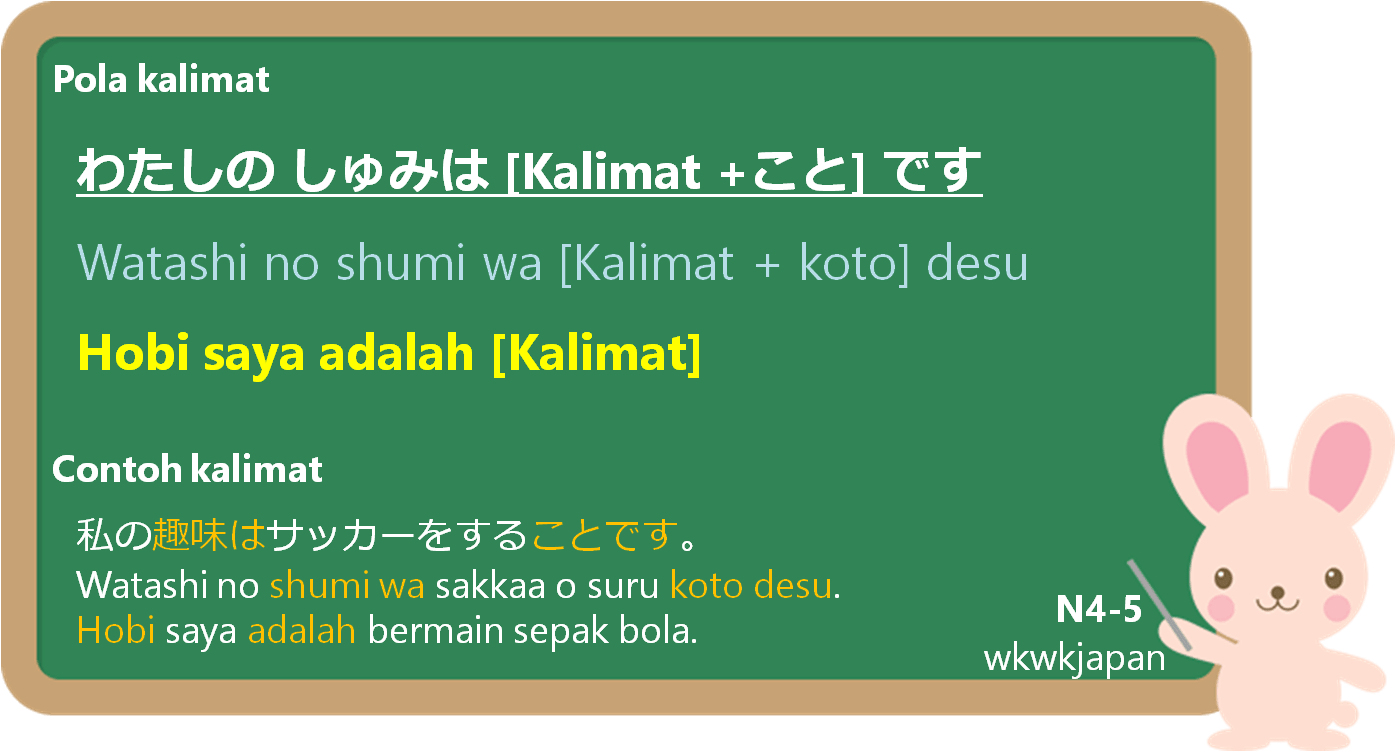 Pola kalimat

わたしの しゅみは [Kalimat +こと] です

Watashi no shumi wa [Kalimat + koto] desu

Hobi saya adalah [Kalimat]

Contoh kalimat

私の趣味はサッカーをすることです。
Watashi no shumi wa sakkaa o suru koto desu.
Hobi saya adalah bermain sepak bola.

N4-5
wkwkjapan